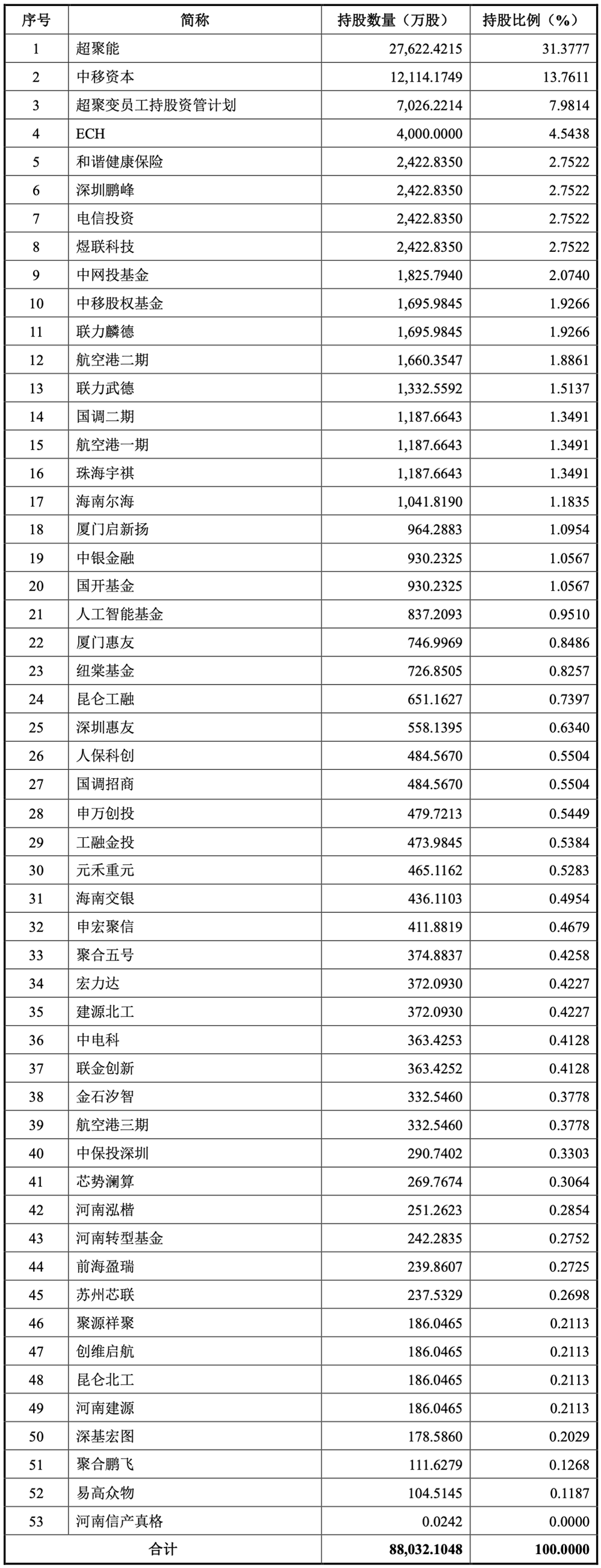 | 序号 | 简称 | 持股数量（万股） | 持股比例（%） |
|---|---|---|---|
| 1 | 超聚能 | 27,622.4215 | 31.3777 |
| 2 | 中移资本 | 12,114.1749 | 13.7611 |
| 3 | 超聚变员工持股资管计划 | 7,026.2214 | 7.9814 |
| 4 | ECH | 4,000.0000 | 4.5438 |
| 5 | 和谐健康保险 | 2,422.8350 | 2.7522 |
| 6 | 深圳鹏峰 | 2,422.8350 | 2.7522 |
| 7 | 电信投资 | 2,422.8350 | 2.7522 |
| 8 | 煜联科技 | 2,422.8350 | 2.7522 |
| 9 | 中网投基金 | 1,825.7940 | 2.0740 |
| 10 | 中移股权基金 | 1,695.9845 | 1.9266 |
| 11 | 联力麟德 | 1,695.9845 | 1.9266 |
| 12 | 航空港二期 | 1,660.3547 | 1.8861 |
| 13 | 联力武德 | 1,332.5592 | 1.5137 |
| 14 | 国调二期 | 1,187.6643 | 1.3491 |
| 15 | 航空港一期 | 1,187.6643 | 1.3491 |
| 16 | 珠海宇祺 | 1,187.6643 | 1.3491 |
| 17 | 海南尔海 | 1,041.8190 | 1.1835 |
| 18 | 厦门启新扬 | 964.2883 | 1.0954 |
| 19 | 中银金融 | 930.2325 | 1.0567 |
| 20 | 国开基金 | 930.2325 | 1.0567 |
| 21 | 人工智能基金 | 837.2093 | 0.9510 |
| 22 | 厦门惠友 | 746.9969 | 0.8486 |
| 23 | 纽棠基金 | 726.8505 | 0.8257 |
| 24 | 昆仑工融 | 651.1627 | 0.7397 |
| 25 | 深圳惠友 | 558.1395 | 0.6340 |
| 26 | 人保科创 | 484.5670 | 0.5504 |
| 27 | 国调招商 | 484.5670 | 0.5504 |
| 28 | 申万创投 | 479.7213 | 0.5449 |
| 29 | 工融金投 | 473.9845 | 0.5384 |
| 30 | 元禾重元 | 465.1162 | 0.5283 |
| 31 | 海南交银 | 436.1103 | 0.4954 |
| 32 | 申宏聚信 | 411.8819 | 0.4679 |
| 33 | 聚合五号 | 374.8837 | 0.4258 |
| 34 | 宏力达 | 372.0930 | 0.4227 |
| 35 | 建源北工 | 372.0930 | 0.4227 |
| 36 | 中电科 | 363.4253 | 0.4128 |
| 37 | 联金创新 | 363.4252 | 0.4128 |
| 38 | 金石汐智 | 332.5460 | 0.3778 |
| 39 | 航空港三期 | 332.5460 | 0.3778 |
| 40 | 中保投深圳 | 290.7402 | 0.3303 |
| 41 | 芯势澜算 | 269.7674 | 0.3064 |
| 42 | 河南泓楷 | 251.2623 | 0.2854 |
| 43 | 河南转型基金 | 242.2835 | 0.2752 |
| 44 | 前海盈瑞 | 239.8607 | 0.2725 |
| 45 | 苏州芯联 | 237.5329 | 0.2698 |
| 46 | 聚源祥聚 | 186.0465 | 0.2113 |
| 47 | 创维启航 | 186.0465 | 0.2113 |
| 48 | 昆仑北工 | 186.0465 | 0.2113 |
| 49 | 河南建源 | 186.0465 | 0.2113 |
| 50 | 深基宏图 | 178.5860 | 0.2029 |
| 51 | 聚合鹏飞 | 111.6279 | 0.1268 |
| 52 | 易高众物 | 104.5145 | 0.1187 |
| 53 | 河南信产真格 | 0.0242 | 0.0000 |
| 合计 | | 88,032.1048 | 100.0000 |